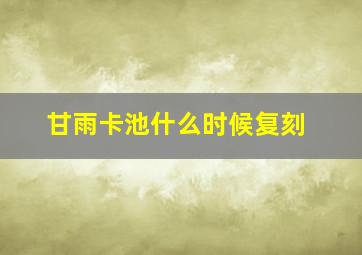 甘雨卡池什么时候复刻